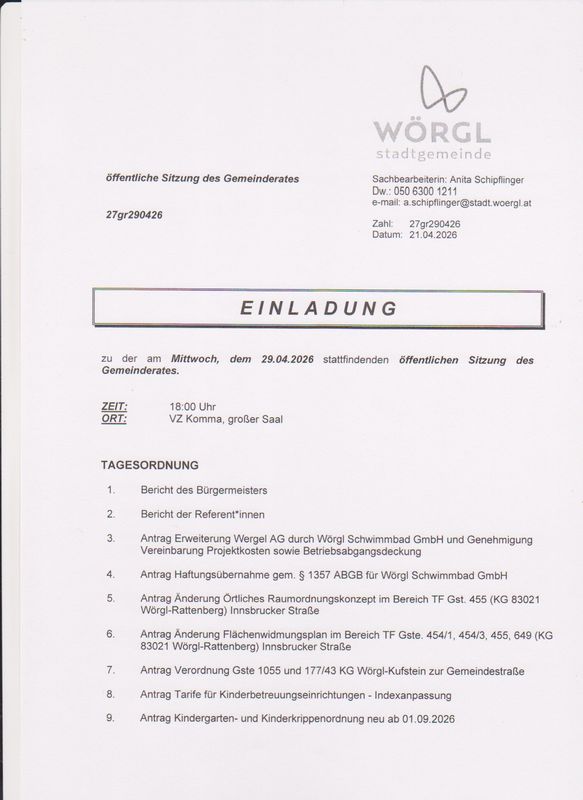 WÖRGL
stadtgemeinde

öffentliche Sitzung des Gemeinderates

27gr290426

Sachbearbeiterin: Anita Schipflinger
Dw.: 050 6300 1211
e-mail: a.schipflinger@stadt.woergl.at

Zahl: 27gr290426
Datum: 21.04.2026

EINLADUNG

zu der am Mittwoch, dem 29.04.2026 stattfindenden öffentlichen Sitzung des Gemeinderates.

ZEIT: 18:00 Uhr
ORT: VZ Komma, großer Saal

TAGESORDNUNG

1. Bericht des Bürgermeisters

2. Bericht der Referent*innen

3. Antrag Erweiterung Wergel AG durch Wörgl Schwimmbad GmbH und Genehmigung Vereinbarung Projektkosten sowie Betriebsabgangsdeckung

4. Antrag Haftungsübernahme gem. § 1357 ABGB für Wörgl Schwimmbad GmbH

5. Antrag Änderung Örtliches Raumordnungskonzept im Bereich TF Gst. 455 (KG 83021 Wörgl-Rattenberg) Innsbrucker Straße

6. Antrag Änderung Flächenwidmungsplan im Bereich TF Gste. 454/1, 454/3, 455, 649 (KG 83021 Wörgl-Rattenberg) Innsbrucker Straße

7. Antrag Verordnung Gste 1055 und 177/43 KG Wörgl-Kufstein zur Gemeindestraße

8. Antrag Tarife für Kinderbetreuungseinrichtungen - Indexanpassung

9. Antrag Kindergarten- und Kinderkrippenordnung neu ab 01.09.2026